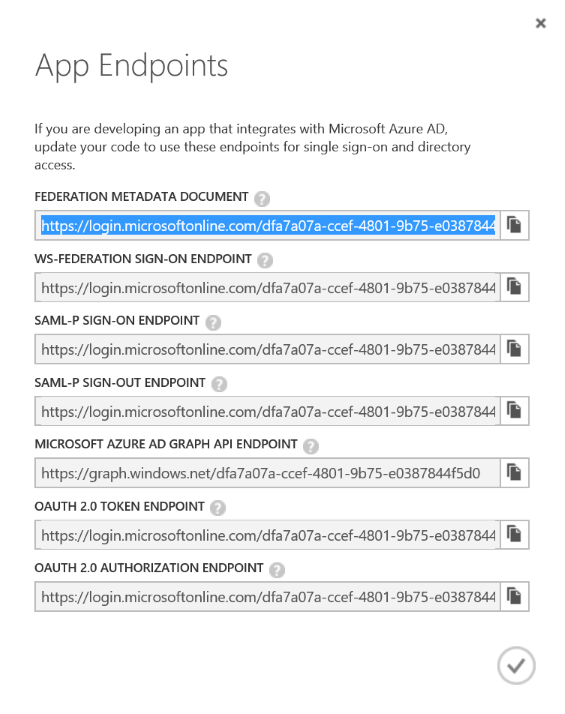 ×

App Endpoints

If you are developing an app that integrates with Microsoft Azure AD, update your code to use these endpoints for single sign-on and directory access.

FEDERATION METADATA DOCUMENT ?

https://login.microsoftonline.com/dfa7a07a-ccef-4801-9b75-e0387844

WS-FEDERATION SIGN-ON ENDPOINT ?

https://login.microsoftonline.com/dfa7a07a-ccef-4801-9b75-e0387844

SAML-P SIGN-ON ENDPOINT ?

https://login.microsoftonline.com/dfa7a07a-ccef-4801-9b75-e0387844

SAML-P SIGN-OUT ENDPOINT ?

https://login.microsoftonline.com/dfa7a07a-ccef-4801-9b75-e0387844

MICROSOFT AZURE AD GRAPH API ENDPOINT ?

https://graph.windows.net/dfa7a07a-ccef-4801-9b75-e0387844f5d0

OAUTH 2.0 TOKEN ENDPOINT ?

https://login.microsoftonline.com/dfa7a07a-ccef-4801-9b75-e0387844

OAUTH 2.0 AUTHORIZATION ENDPOINT ?

https://login.microsoftonline.com/dfa7a07a-ccef-4801-9b75-e0387844